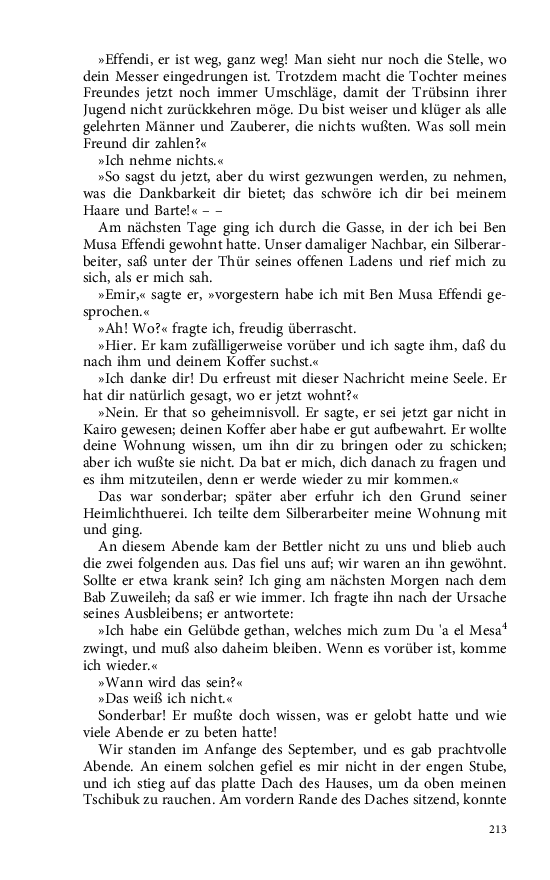 »Effendi, er ist weg, ganz weg! Man sieht nur noch die Stelle, wo dein Messer eingedrungen ist. Trotzdem macht die Tochter meines Freundes jetzt noch immer Umschläge, damit der Trübsinn ihrer Jugend nicht zurückkehren möge. Du bist weiser und klüger als alle gelehrten Männer und Zauberer, die nichts wußten. Was soll mein Freund dir zahlen?«

»Ich nehme nichts.«

»So sagst du jetzt, aber du wirst gezwungen werden, zu nehmen, was die Dankbarkeit dir bietet; das schwöre ich dir bei meinem Haare und Barte!« – –

Am nächsten Tage ging ich durch die Gasse, in der ich bei Ben Musa Effendi gewohnt hatte. Unser damaliger Nachbar, ein Silberarbeiter, saß unter der Thür seines offenen Ladens und rief mich zu sich, als er mich sah.

»Emir,« sagte er, »vorgestern habe ich mit Ben Musa Effendi gesprochen.«

»Ah! Wo?« fragte ich, freudig überrascht.

»Hier. Er kam zufälligerweise vorüber und ich sagte ihm, daß du nach ihm und deinem Koffer suchst.«

»Ich danke dir! Du erfreust mit dieser Nachricht meine Seele. Er hat dir natürlich gesagt, wo er jetzt wohnt?«

»Nein. Er that so geheimnisvoll. Er sagte, er sei jetzt gar nicht in Kairo gewesen; deinen Koffer aber habe er gut aufbewahrt. Er wollte deine Wohnung wissen, um ihn dir zu bringen oder zu schicken; aber ich wußte sie nicht. Da bat er mich, dich danach zu fragen und es ihm mitzuteilen, denn er werde wieder zu mir kommen.«

Das war sonderbar; später aber erfuhr ich den Grund seiner Heimlichthuerei. Ich teilte dem Silberarbeiter meine Wohnung mit und ging.

An diesem Abende kam der Bettler nicht zu uns und blieb auch die zwei folgenden aus. Das fiel uns auf; wir waren an ihn gewöhnt. Sollte er etwa krank sein? Ich ging am nächsten Morgen nach dem Bab Zuweileh; da saß er wie immer. Ich fragte ihn nach der Ursache seines Ausbleibens; er antwortete:

»Ich habe ein Gelübde gethan, welches mich zum Du 'a el Mesa$^4$ zwingt, und muß also daheim bleiben. Wenn es vorüber ist, komme ich wieder.«

»Wann wird das sein?«

»Das weiß ich nicht.«

Sonderbar! Er mußte doch wissen, was er gelobt hatte und wie viele Abende er zu beten hatte!

Wir standen im Anfange des September, und es gab prachtvolle Abende. An einem solchen gefiel es mir nicht in der engen Stube, und ich stieg auf das platte Dach des Hauses, um da oben meinen Tschibuk zu rauchen. Am vordern Rande des Daches sitzend, konnte

213